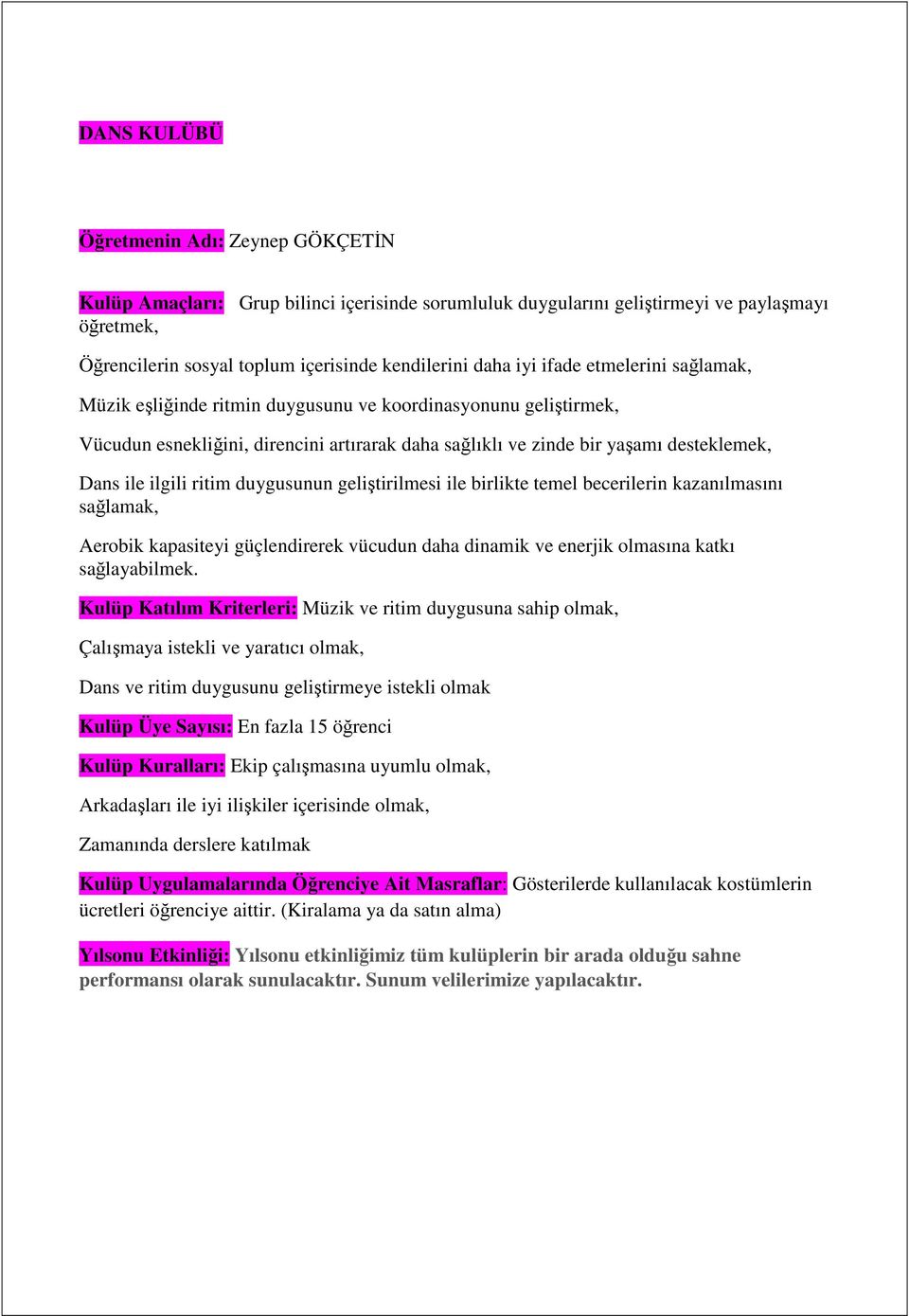 DANS KULÜBÜ

Öğretmenin Adı: Zeynep GÖKÇETİN

Kulüp Amaçları: Grup bilinci içerisinde sorumluluk duygularını geliştirmeyi ve paylaşmayı öğretmek,

Öğrencilerin sosyal toplum içerisinde kendilerini daha iyi ifade etmelerini sağlamak,

Müzik eşliğinde ritmin duygusunu ve koordinasyonunu geliştirmek,

Vücudun esnekliğini, direncini artırarak daha sağlıklı ve zinde bir yaşamı desteklemek,

Dans ile ilgili ritim duygusunun geliştirilmesi ile birlikte temel becerilerin kazanılmasını sağlamak,

Aerobik kapasiteyi güçlendirerek vücudun daha dinamik ve enerjik olmasına katkı sağlayabilmek.

Kulüp Katılım Kriterleri: Müzik ve ritim duygusuna sahip olmak,

Çalışmaya istekli ve yaratıcı olmak,

Dans ve ritim duygusunu geliştirmeye istekli olmak

Kulüp Üye Sayısı: En fazla 15 öğrenci

Kulüp Kuralları: Ekip çalışmasına uyumlu olmak,

Arkadaşları ile iyi ilişkiler içerisinde olmak,

Zamanında derslere katılmak

Kulüp Uygulamalarında Öğrenciye Ait Masraflar: Gösterilerde kullanılacak kostümlerin ücretleri öğrenciye aittir. (Kiralama ya da satın alma)

Yılsonu Etkinliği: Yılsonu etkinliğimiz tüm kulüplerin bir arada olduğu sahne performansı olarak sunulacaktır. Sunum velilerimize yapılacaktır.